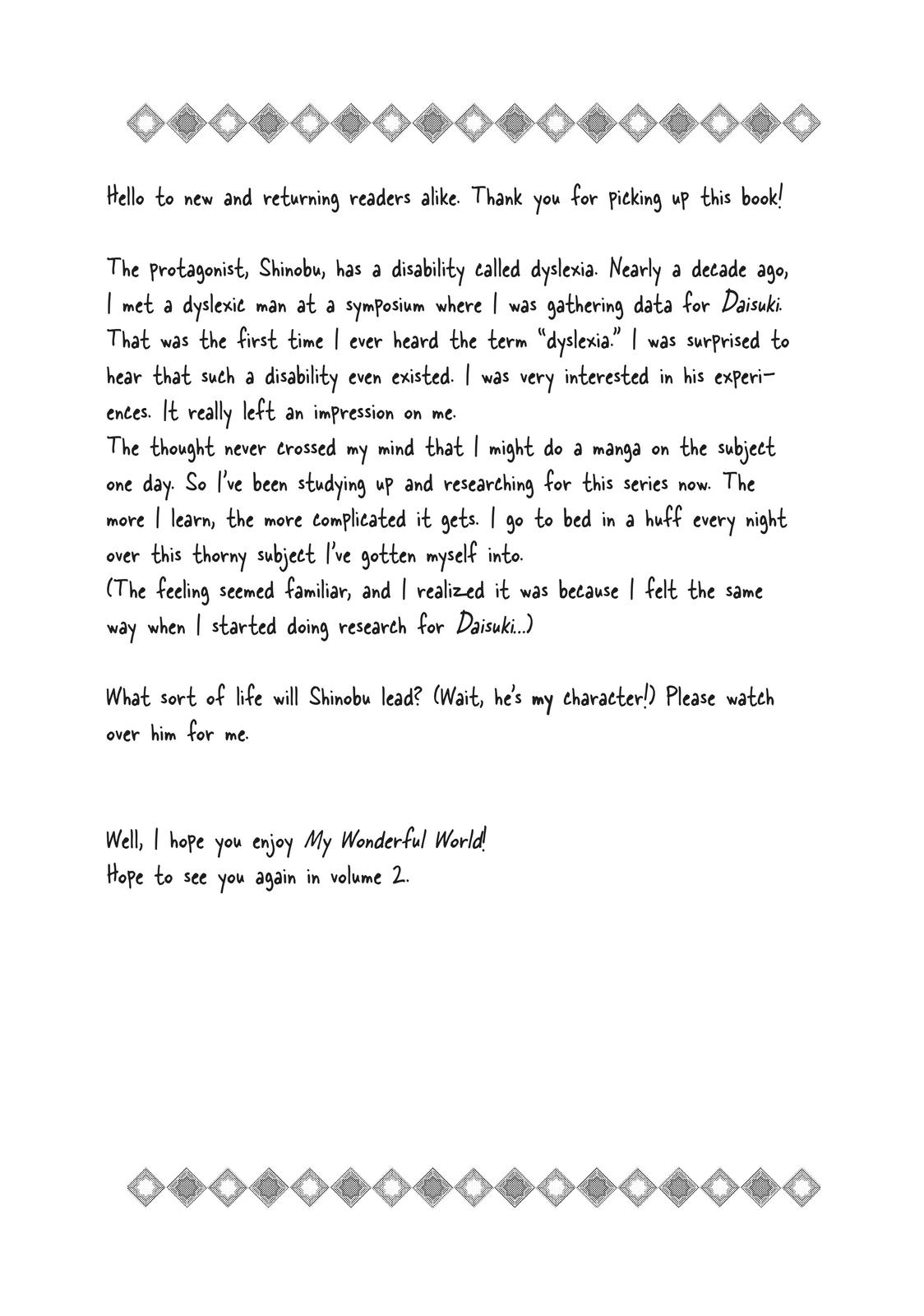 Hello to new and returning readers alike. Thank you for picking up this book!

The protagonist, Shinobu, has a disability called dyslexia. Nearly a decade ago, I met a dyslexic man at a symposium where I was gathering data for Daisuki. That was the first time I ever heard the term "dyslexia." I was surprised to hear that such a disability even existed. I was very interested in his experiences. It really left an impression on me.
The thought never crossed my mind that I might do a manga on the subject one day. So I've been studying up and researching for this series now. The more I learn, the more complicated it gets. I go to bed in a huff every night over this thorny subject I've gotten myself into.
(The feeling seemed familiar, and I realized it was because I felt the same way when I started doing research for Daisuki...)

What sort of life will Shinobu lead? (Wait, he's my character!) Please watch over him for me.

Well, I hope you enjoy My Wonderful World!
Hope to see you again in volume 2.